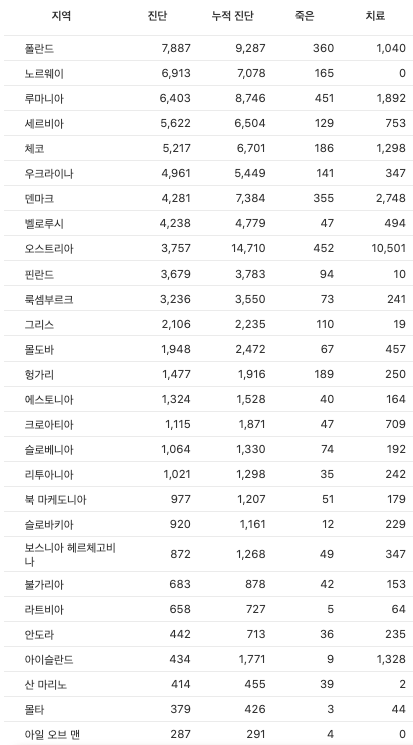 | 지역 | 진단 | 누적 진단 | 죽은 | 치료 |
|---|---|---|---|---|
| 폴란드 | 7,887 | 9,287 | 360 | 1,040 |
| 노르웨이 | 6,913 | 7,078 | 165 | 0 |
| 루마니아 | 6,403 | 8,746 | 451 | 1,892 |
| 세르비아 | 5,622 | 6,504 | 129 | 753 |
| 체코 | 5,217 | 6,701 | 186 | 1,298 |
| 우크라이나 | 4,961 | 5,449 | 141 | 347 |
| 덴마크 | 4,281 | 7,384 | 355 | 2,748 |
| 벨로루시 | 4,238 | 4,779 | 47 | 494 |
| 오스트리아 | 3,757 | 14,710 | 452 | 10,501 |
| 핀란드 | 3,679 | 3,783 | 94 | 10 |
| 룩셈부르크 | 3,236 | 3,550 | 73 | 241 |
| 그리스 | 2,106 | 2,235 | 110 | 19 |
| 몰도바 | 1,948 | 2,472 | 67 | 457 |
| 헝가리 | 1,477 | 1,916 | 189 | 250 |
| 에스토니아 | 1,324 | 1,528 | 40 | 164 |
| 크로아티아 | 1,115 | 1,871 | 47 | 709 |
| 슬로베니아 | 1,064 | 1,330 | 74 | 192 |
| 리투아니아 | 1,021 | 1,298 | 35 | 242 |
| 북 마케도니아 | 977 | 1,207 | 51 | 179 |
| 슬로바키아 | 920 | 1,161 | 12 | 229 |
| 보스니아 헤르체고비나 | 872 | 1,268 | 49 | 347 |
| 불가리아 | 683 | 878 | 42 | 153 |
| 라트비아 | 658 | 727 | 5 | 64 |
| 안도라 | 442 | 713 | 36 | 235 |
| 아이슬란드 | 434 | 1,771 | 9 | 1,328 |
| 산 마리노 | 414 | 455 | 39 | 2 |
| 몰타 | 379 | 426 | 3 | 44 |
| 아일 오브 맨 | 287 | 291 | 4 | 0 |